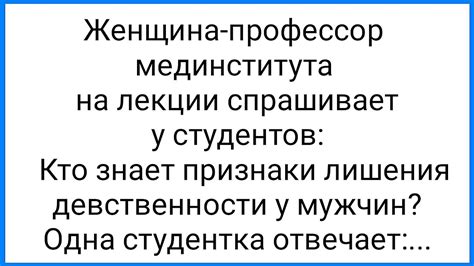 Женщина-профессор мединститута на лекции спрашивает у студентов:
Кто знает признаки лишения девственности у мужчин?
Одна студентка отвечает:...